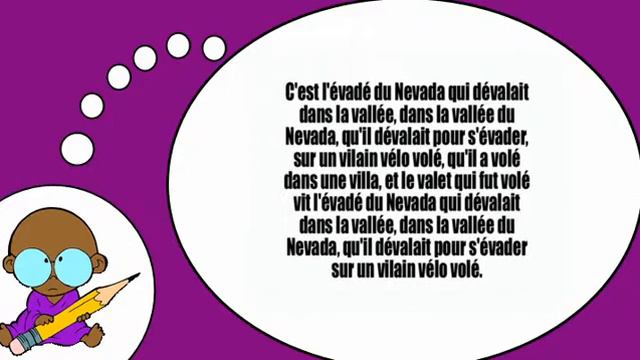 C'est l'évadé du Nevada qui dévalait dans la vallée, dans la vallée du Nevada, qu'il dévalait pour s'évader, sur un vilain vélo volé, qu'il a volé dans une villa, et le valet qui fut volé vit l'évadé du Nevada qui dévalait dans la vallée, dans la vallée du Nevada, qu'il dévalait pour s'évader sur un vilain vélo volé.